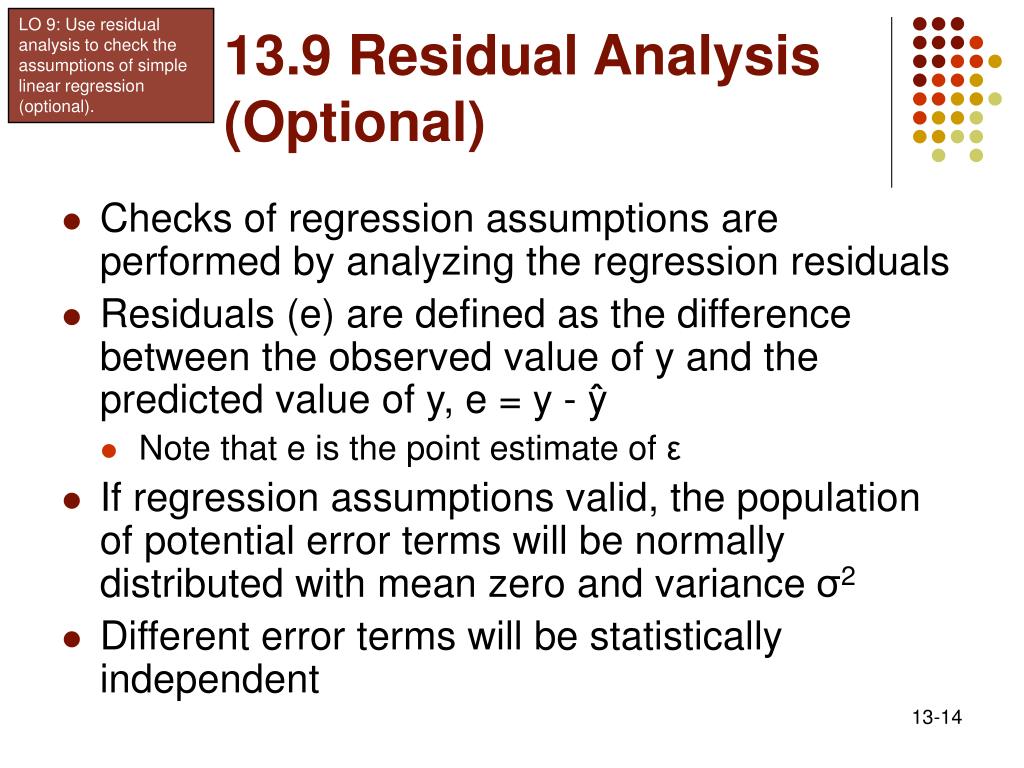 LO 9: Use residual analysis to check the assumptions of simple linear regression (optional).

13.9 Residual Analysis (Optional)

- Checks of regression assumptions are performed by analyzing the regression residuals
- Residuals (e) are defined as the difference between the observed value of y and the predicted value of y, $e = y - \hat{y}$
  - Note that e is the point estimate of $\varepsilon$
- If regression assumptions valid, the population of potential error terms will be normally distributed with mean zero and variance $\sigma^2$
- Different error terms will be statistically independent

13-14